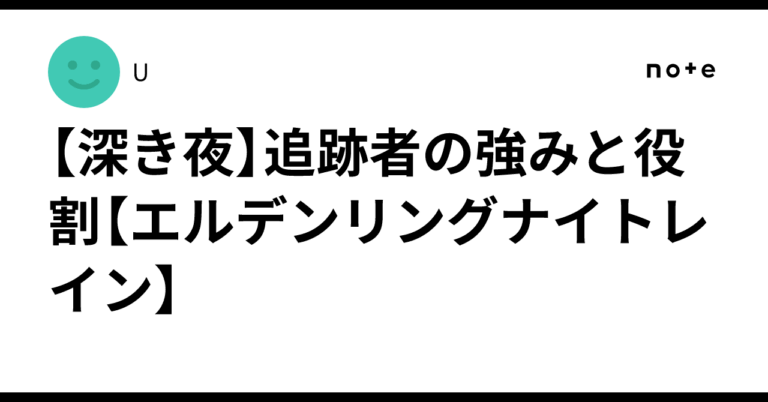 U

note

【深き夜】追跡者の強みと役割【エルデンリングナイトレイン】